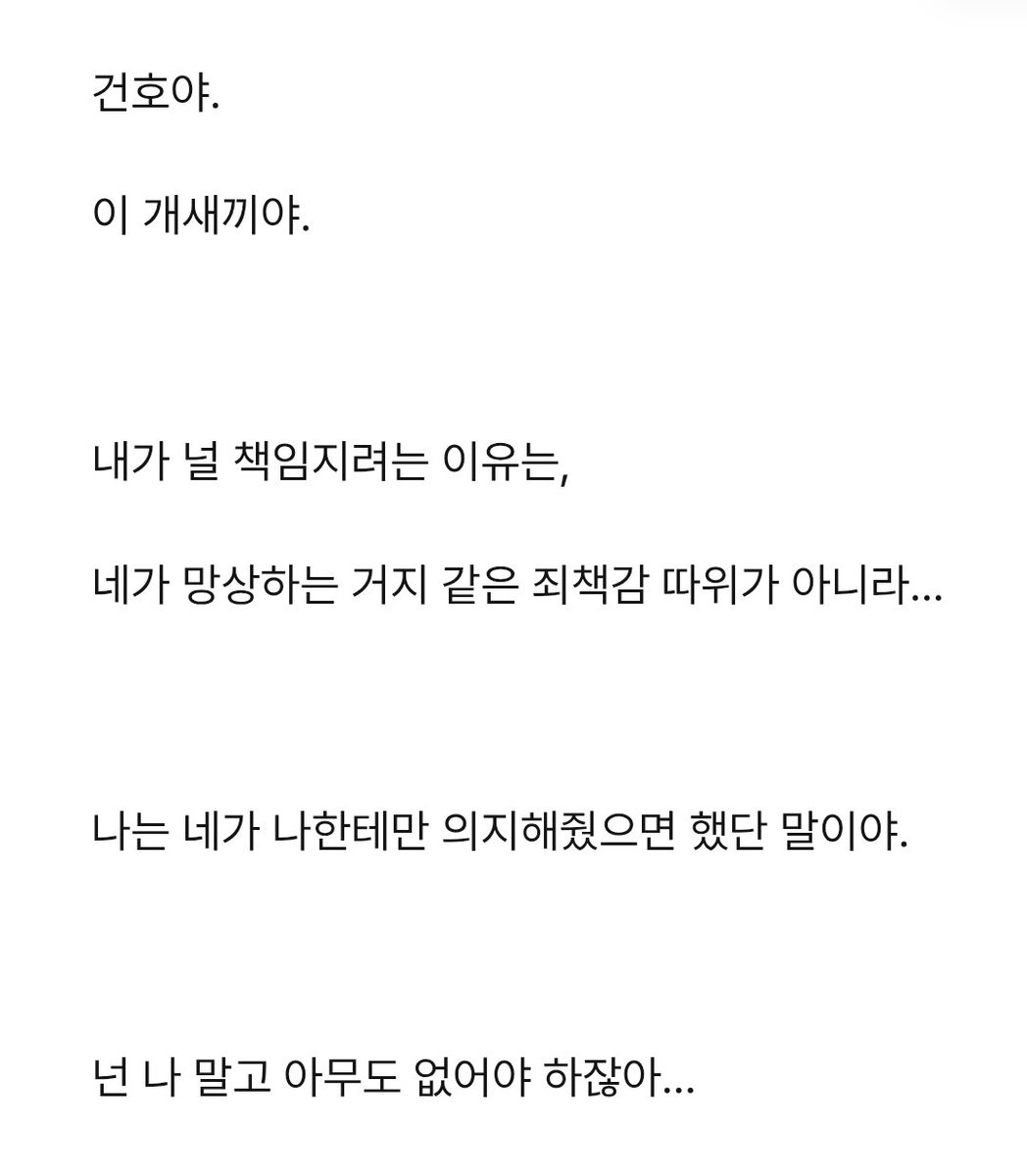 건호야.

이 개새끼야.

내가 널 책임지려는 이유는,

네가 망상하는 거지 같은 죄책감 따위가 아니라…

나는 네가 나한테만 의지해줬으면 했단 말이야.

넌 나 말고 아무도 없어야 하잖아…